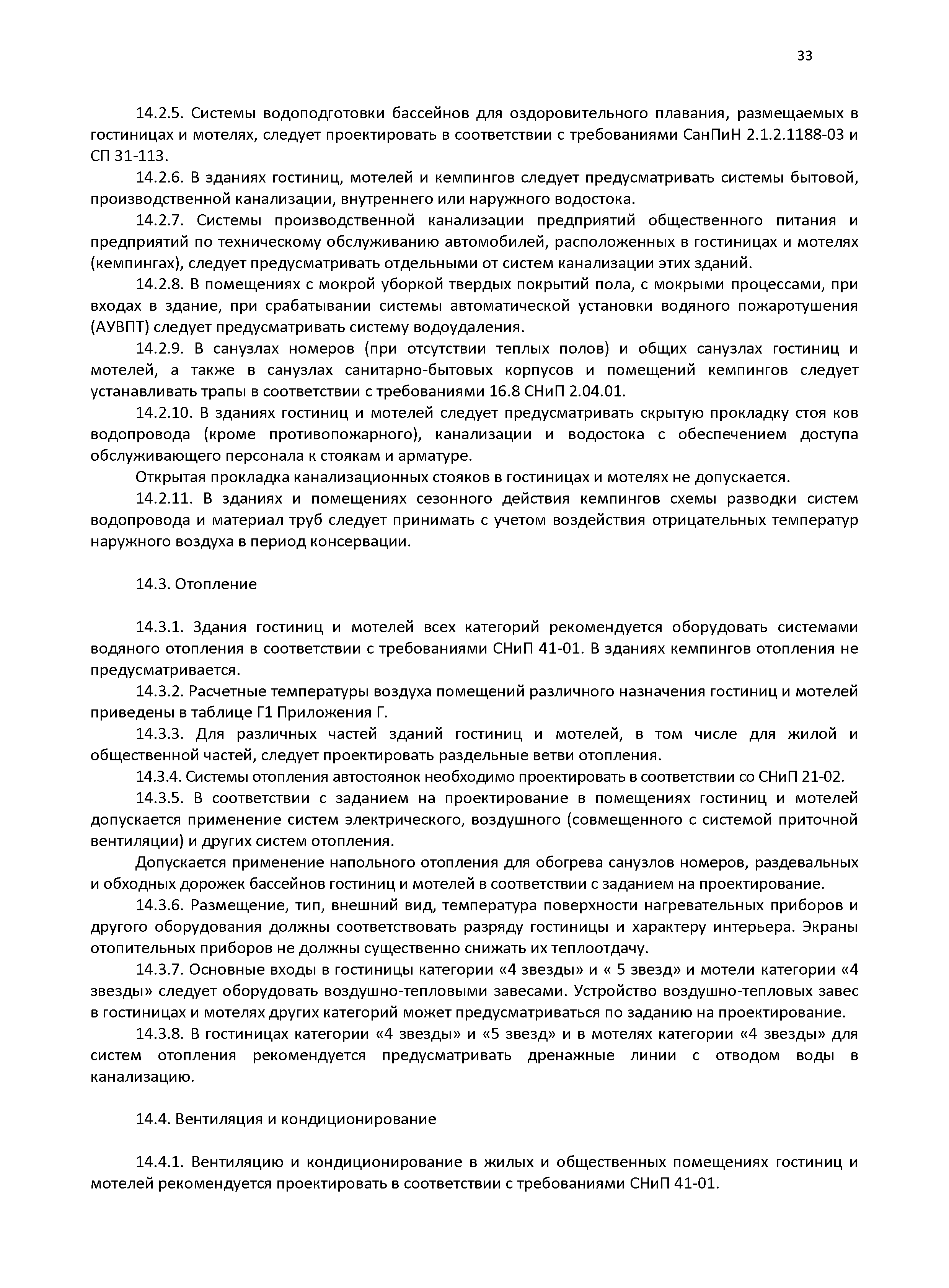 33

14.2.5. Системы водоподготовки бассейнов для оздоровительного плавания, размещаемых в гостиницах и мотелях, следует проектировать в соответствии с требованиями СанПиН 2.1.2.1188-03 и СП 31-113.

14.2.6. В зданиях гостиниц, мотелей и кемпингов следует предусматривать системы бытовой, производственной канализации, внутреннего или наружного водостока.

14.2.7. Системы производственной канализации предприятий общественного питания и предприятий по техническому обслуживанию автомобилей, расположенных в гостиницах и мотелях (кемпингах), следует предусматривать отдельными от систем канализации этих зданий.

14.2.8. В помещениях с мокрой уборкой твердых покрытий пола, с мокрыми процессами, при входах в здание, при срабатывании системы автоматической установки водяного пожаротушения (АУВПТ) следует предусматривать систему водоудаления.

14.2.9. В санузлах номеров (при отсутствии теплых полов) и общих санузлах гостиниц и мотелей, а также в санузлах санитарно-бытовых корпусов и помещений кемпингов следует устанавливать трапы в соответствии с требованиями 16.8 СНиП 2.04.01.

14.2.10. В зданиях гостиниц и мотелей следует предусматривать скрытую прокладку стоя ков водопровода (кроме противопожарного), канализации и водостока с обеспечением доступа обслуживающего персонала к стоякам и арматуре.

Открытая прокладка канализационных стояков в гостиницах и мотелях не допускается.

14.2.11. В зданиях и помещениях сезонного действия кемпингов схемы разводки систем водопровода и материал труб следует принимать с учетом воздействия отрицательных температур наружного воздуха в период консервации.

14.3. Отопление

14.3.1. Здания гостиниц и мотелей всех категорий рекомендуется оборудовать системами водяного отопления в соответствии с требованиями СНиП 41-01. В зданиях кемпингов отопления не предусматривается.

14.3.2. Расчетные температуры воздуха помещений различного назначения гостиниц и мотелей приведены в таблице Г1 Приложения Г.

14.3.3. Для различных частей зданий гостиниц и мотелей, в том числе для жилой и общественной частей, следует проектировать раздельные ветви отопления.

14.3.4. Системы отопления автостоянок необходимо проектировать в соответствии со СНиП 21-02.

14.3.5. В соответствии с заданием на проектирование в помещениях гостиниц и мотелей допускается применение систем электрического, воздушного (совмещенного с системой приточной вентиляции) и других систем отопления.

Допускается применение напольного отопления для обогрева санузлов номеров, раздевальных и обходных дорожек бассейнов гостиниц и мотелей в соответствии с заданием на проектирование.

14.3.6. Размещение, тип, внешний вид, температура поверхности нагревательных приборов и другого оборудования должны соответствовать разряду гостиницы и характеру интерьера. Экраны отопительных приборов не должны существенно снижать их теплоотдачу.

14.3.7. Основные входы в гостиницы категории «4 звезды» и « 5 звезд» и мотели категории «4 звезды» следует оборудовать воздушно-тепловыми завесами. Устройство воздушно-тепловых завес в гостиницах и мотелях других категорий может предусматриваться по заданию на проектирование.

14.3.8. В гостиницах категории «4 звезды» и «5 звезд» и в мотелях категории «4 звезды» для систем отопления рекомендуется предусматривать дренажные линии с отводом воды в канализацию.

14.4. Вентиляция и кондиционирование

14.4.1. Вентиляцию и кондиционирование в жилых и общественных помещениях гостиниц и мотелей рекомендуется проектировать в соответствии с требованиями СНиП 41-01.